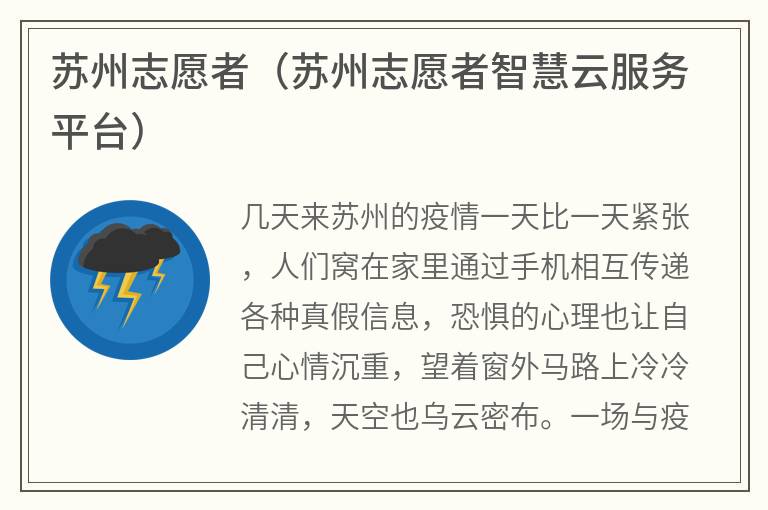 苏州志愿者（苏州志愿者智慧云服务平台）

几天来苏州的疫情一天比一天紧张，人们窝在家里通过手机相互传递各种真假信息，恐惧的心理也让自己心情沉重，望着窗外马路上冷冷清清，天空也乌云密布。一场与疫